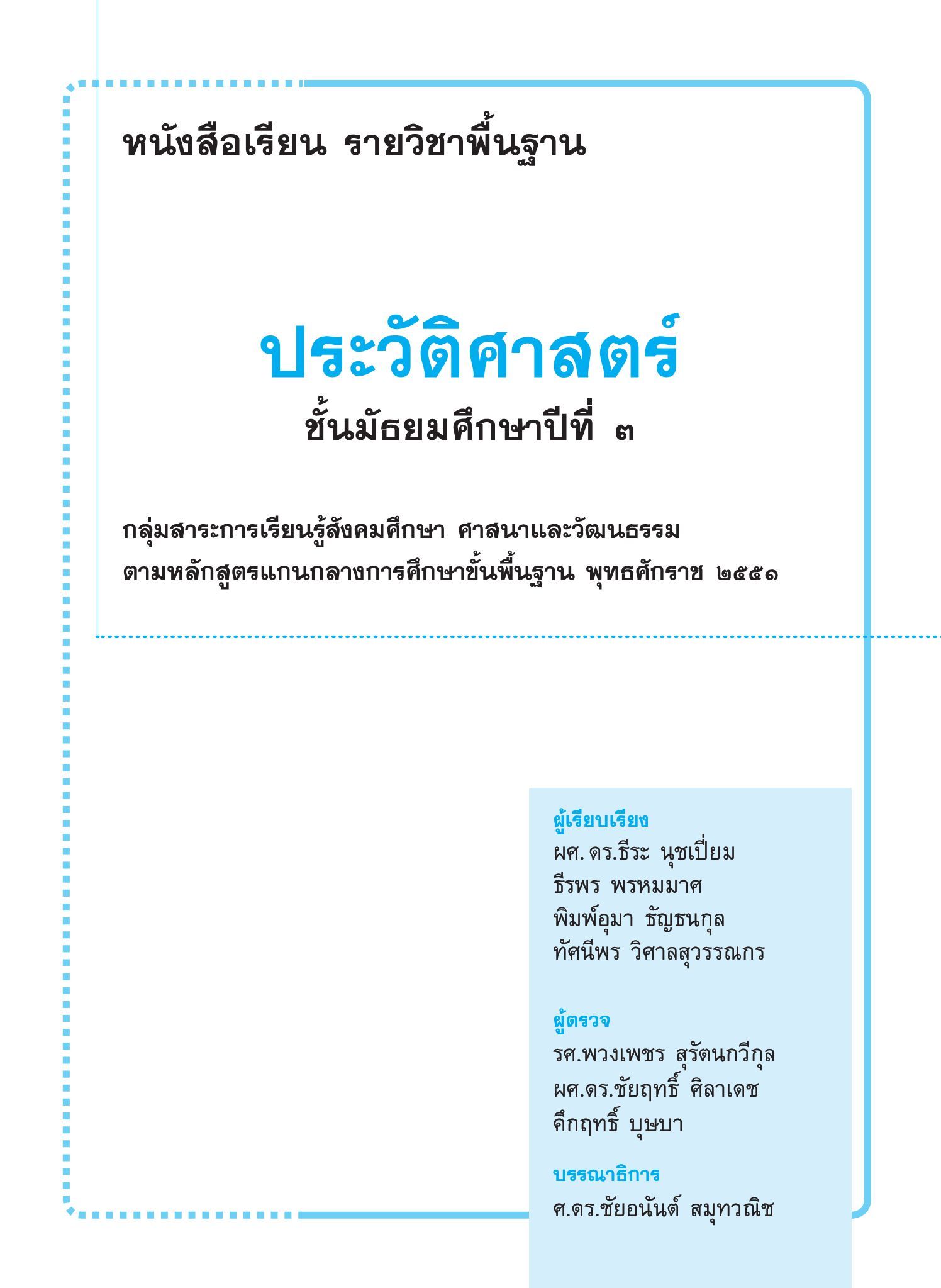 หนังสือเรียน รายวิชาพื้นฐาน

ประวัติศาสตร์

ชั้นมัธยมศึกษาปีที่ ๓

กลุ่มสาระการเรียนรู้สังคมศึกษา ศาสนาและวัฒนธรรม
ตามหลักสูตรแกนกลางการศึกษาขั้นพื้นฐาน พุทธศักราช ๒๕๕๑

ผู้เรียบเรียง
ผศ. ดร.ธีระ นุชเปี่ยม
ธีรพร พรหมมาศ
พิมพ์อุมา ธัญธนกุล
ทัศนีพร วิศาลสุวรรณกร

ผู้ตรวจ
รศ.พวงเพชร สุรัตนกวีกุล
ผศ.ดร.ชัยฤทธิ์ ศิลาเดช
คึกฤทธิ์ บุษบา

บรรณาธิการ
ศ.ดร.ชัยอนันต์ สมุทวณิช